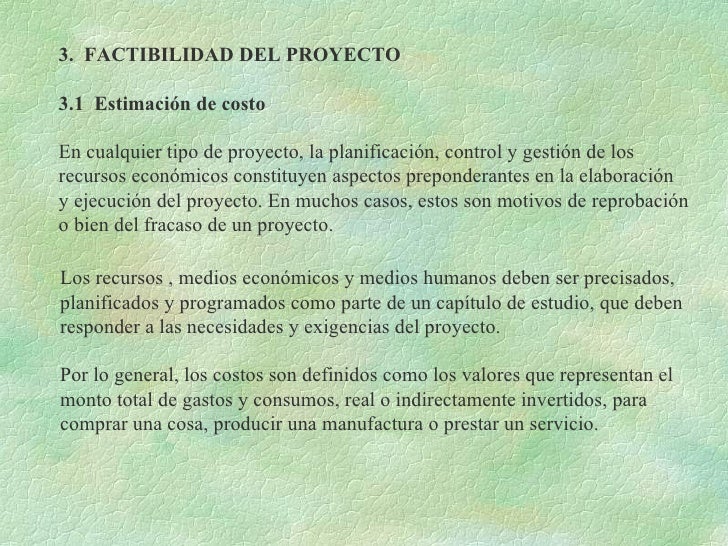 3. FACTIBILIDAD DEL PROYECTO

3.1 Estimación de costo

En cualquier tipo de proyecto, la planificación, control y gestión de los recursos económicos constituyen aspectos preponderantes en la elaboración y ejecución del proyecto. En muchos casos, estos son motivos de reprobación o bien del fracaso de un proyecto.

Los recursos , medios económicos y medios humanos deben ser precisados, planificados y programados como parte de un capítulo de estudio, que deben responder a las necesidades y exigencias del proyecto.

Por lo general, los costos son definidos como los valores que representan el monto total de gastos y consumos, real o indirectamente invertidos, para comprar una cosa, producir una manufactura o prestar un servicio.